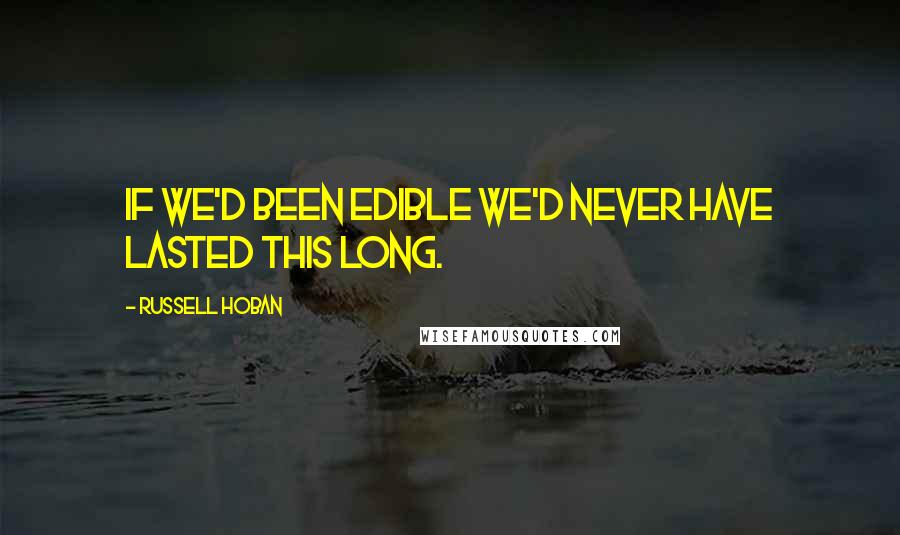 IF WE'D BEEN EDIBLE WE'D NEVER HAVE LASTED THIS LONG.

- RUSSELL HOBAN

WISEFAMOUSQUOTES.COM